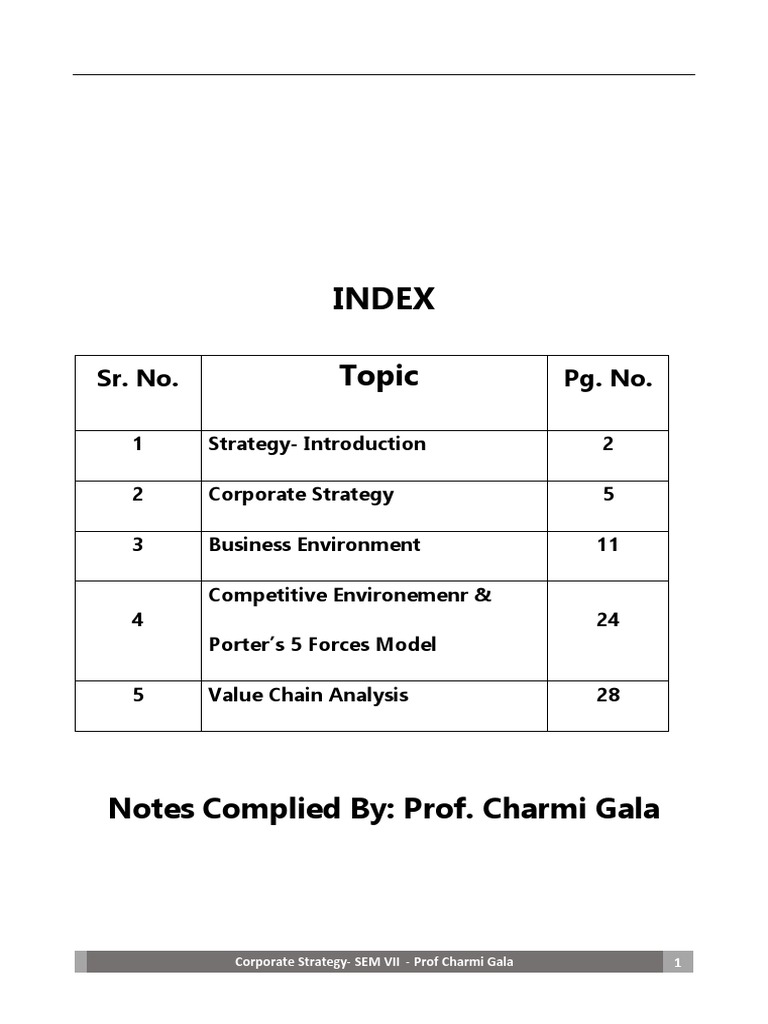 INDEX

| Sr. No. | Topic | Pg. No. |
|---|---|---|
| 1 | Strategy- Introduction | 2 |
| 2 | Corporate Strategy | 5 |
| 3 | Business Environment | 11 |
| 4 | Competitive Environemenr & Porter's 5 Forces Model | 24 |
| 5 | Value Chain Analysis | 28 |

Notes Complied By: Prof. Charmi Gala

Corporate Strategy- SEM VII - Prof Charmi Gala 1